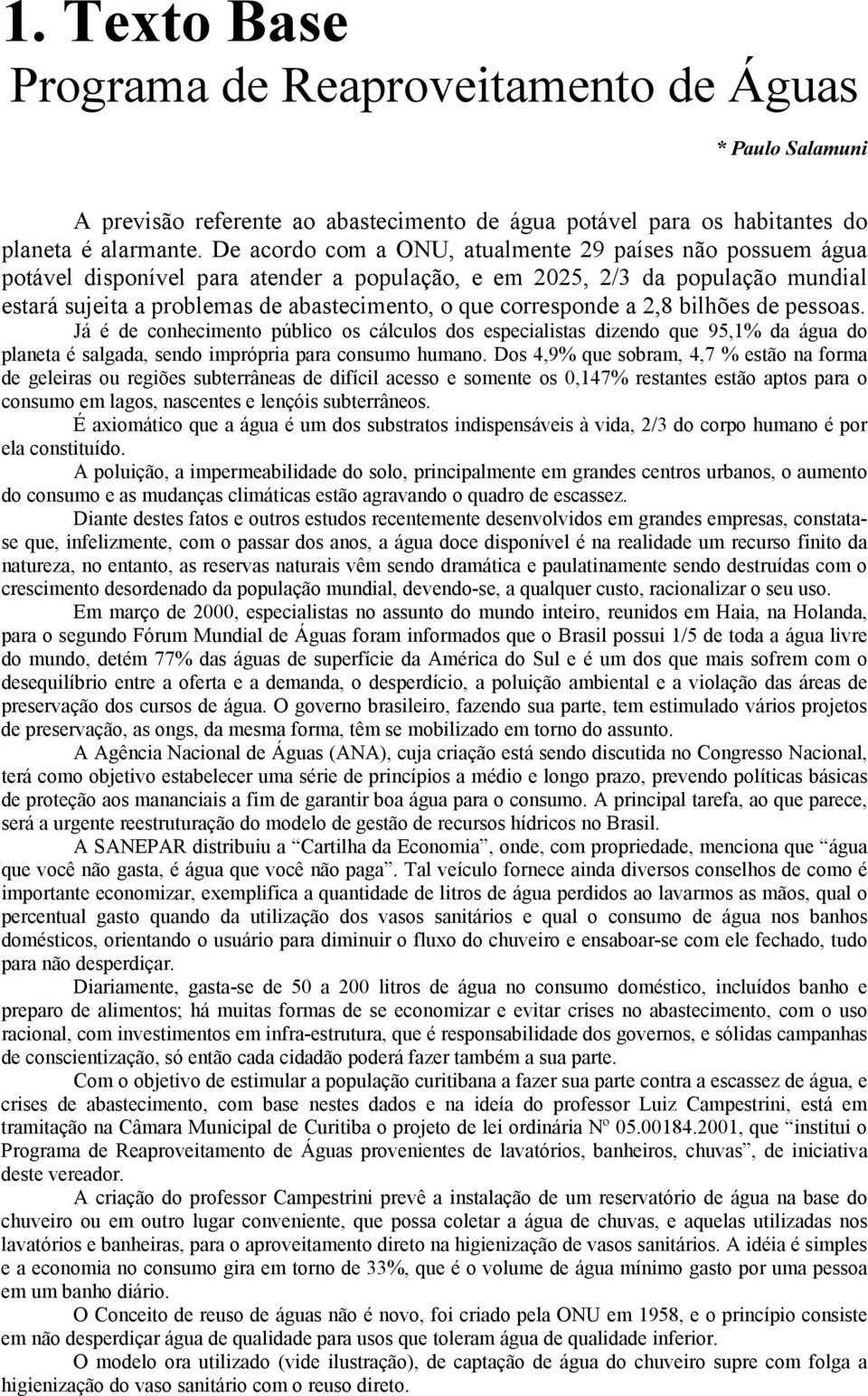 1. Texto Base
Programa de Reaproveitamento de Águas

* Paulo Salamuni

A previsão referente ao abastecimento de água potável para os habitantes do planeta é alarmante. De acordo com a ONU, atualmente 29 países não possuem água potável disponível para atender a população, e em 2025, 2/3 da população mundial estará sujeita a problemas de abastecimento, o que corresponde a 2,8 bilhões de pessoas.

Já é de conhecimento público os cálculos dos especialistas dizendo que 95,1% da água do planeta é salgada, sendo imprópria para consumo humano. Dos 4,9% que sobram, 4,7 % estão na forma de geleiras ou regiões subterrâneas de difícil acesso e somente os 0,147% restantes estão aptos para o consumo em lagos, nascentes e lençóis subterrâneos.

É axiomático que a água é um dos substratos indispensáveis à vida, 2/3 do corpo humano é por ela constituído.

A poluição, a impermeabilidade do solo, principalmente em grandes centros urbanos, o aumento do consumo e as mudanças climáticas estão agravando o quadro de escassez.

Diante destes fatos e outros estudos recentemente desenvolvidos em grandes empresas, constata-se que, infelizmente, com o passar dos anos, a água doce disponível é na realidade um recurso finito da natureza, no entanto, as reservas naturais vêm sendo dramática e paulatinamente sendo destruídas com o crescimento desordenado da população mundial, devendo-se, a qualquer custo, racionalizar o seu uso.

Em março de 2000, especialistas no assunto do mundo inteiro, reunidos em Haia, na Holanda, para o segundo Fórum Mundial de Águas foram informados que o Brasil possui 1/5 de toda a água livre do mundo, detém 77% das águas de superfície da América do Sul e é um dos que mais sofrem com o desequilíbrio entre a oferta e a demanda, o desperdício, a poluição ambiental e a violação das áreas de preservação dos cursos de água. O governo brasileiro, fazendo sua parte, tem estimulado vários projetos de preservação, as ongs, da mesma forma, têm se mobilizado em torno do assunto.

A Agência Nacional de Águas (ANA), cuja criação está sendo discutida no Congresso Nacional, terá como objetivo estabelecer uma série de princípios a médio e longo prazo, prevendo políticas básicas de proteção aos mananciais a fim de garantir boa água para o consumo. A principal tarefa, ao que parece, será a urgente reestruturação do modelo de gestão de recursos hídricos no Brasil.

A SANEPAR distribuiu a “Cartilha da Economia”, onde, com propriedade, menciona que “água que você não gasta, é água que você não paga”. Tal veículo fornece ainda diversos conselhos de como é importante economizar, exemplifica a quantidade de litros de água perdidos ao lavarmos as mãos, qual o percentual gasto quando da utilização dos vasos sanitários e qual o consumo de água nos banhos domésticos, orientando o usuário para diminuir o fluxo do chuveiro e ensaboar-se com ele fechado, tudo para não desperdiçar.

Diariamente, gasta-se de 50 a 200 litros de água no consumo doméstico, incluídos banho e preparo de alimentos; há muitas formas de se economizar e evitar crises no abastecimento, com o uso racional, com investimentos em infra-estrutura, que é responsabilidade dos governos, e sólidas campanhas de conscientização, só então cada cidadão poderá fazer também a sua parte.

Com o objetivo de estimular a população curitibana a fazer sua parte contra a escassez de água, e crises de abastecimento, com base nestes dados e na idéia do professor Luiz Campestrini, está em tramitação na Câmara Municipal de Curitiba o projeto de lei ordinária Nº 05.00184.2001, que “institui o Programa de Reaproveitamento de Águas provenientes de lavatórios, banheiros, chuvas”, de iniciativa deste vereador.

A criação do professor Campestrini prevê a instalação de um reservatório de água na base do chuveiro ou em outro lugar conveniente, que possa coletar a água de chuvas, e aquelas utilizadas nos lavatórios e banheiras, para o aproveitamento direto na higienização de vasos sanitários. A idéia é simples e a economia no consumo gira em torno de 33%, que é o volume de água mínimo gasto por uma pessoa em um banho diário.

O Conceito de reuso de águas não é novo, foi criado pela ONU em 1958, e o princípio consiste em não desperdiçar água de qualidade para usos que toleram água de qualidade inferior.

O modelo ora utilizado (vide ilustração), de captação de água do chuveiro supre com folga a higienização do vaso sanitário com o reuso direto.